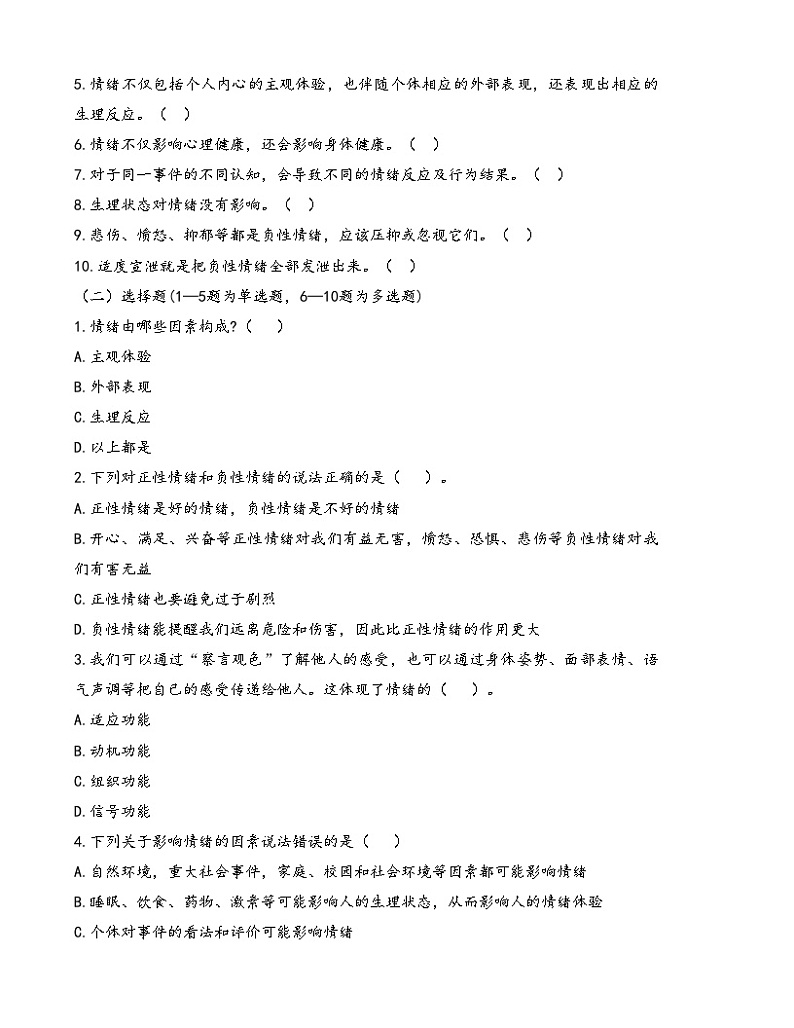 5.情绪不仅包括个人内心的主观体验，也伴随个体相应的外部表现，还表现出相应的生理反应。（　）

6.情绪不仅影响心理健康，还会影响身体健康。（　）

7.对于同一事件的不同认知，会导致不同的情绪反应及行为结果。（　）

8.生理状态对情绪没有影响。（　）

9.悲伤、愤怒、抑郁等都是负性情绪，应该压抑或忽视它们。（　）

10.适度宣泄就是把负性情绪全部发泄出来。（　）

（二）选择题(1—5题为单选题，6—10题为多选题)

1.情绪由哪些因素构成?（　）

A.主观体验

B.外部表现

C.生理反应

D.以上都是

2.下列对正性情绪和负性情绪的说法正确的是（　）。

A.正性情绪是好的情绪，负性情绪是不好的情绪

B.开心、满足、兴奋等正性情绪对我们有益无害，愤怒、恐惧、悲伤等负性情绪对我们有害无益

C.正性情绪也要避免过于剧烈

D.负性情绪能提醒我们远离危险和伤害，因此比正性情绪的作用更大

3.我们可以通过“察言观色”了解他人的感受，也可以通过身体姿势、面部表情、语气声调等把自己的感受传递给他人。这体现了情绪的（　）。

A.适应功能

B.动机功能

C.组织功能

D.信号功能

4.下列关于影响情绪的因素说法错误的是（　）

A.自然环境，重大社会事件，家庭、校园和社会环境等因素都可能影响情绪

B.睡眠、饮食、药物、激素等可能影响人的生理状态，从而影响人的情绪体验

C.个体对事件的看法和评价可能影响情绪